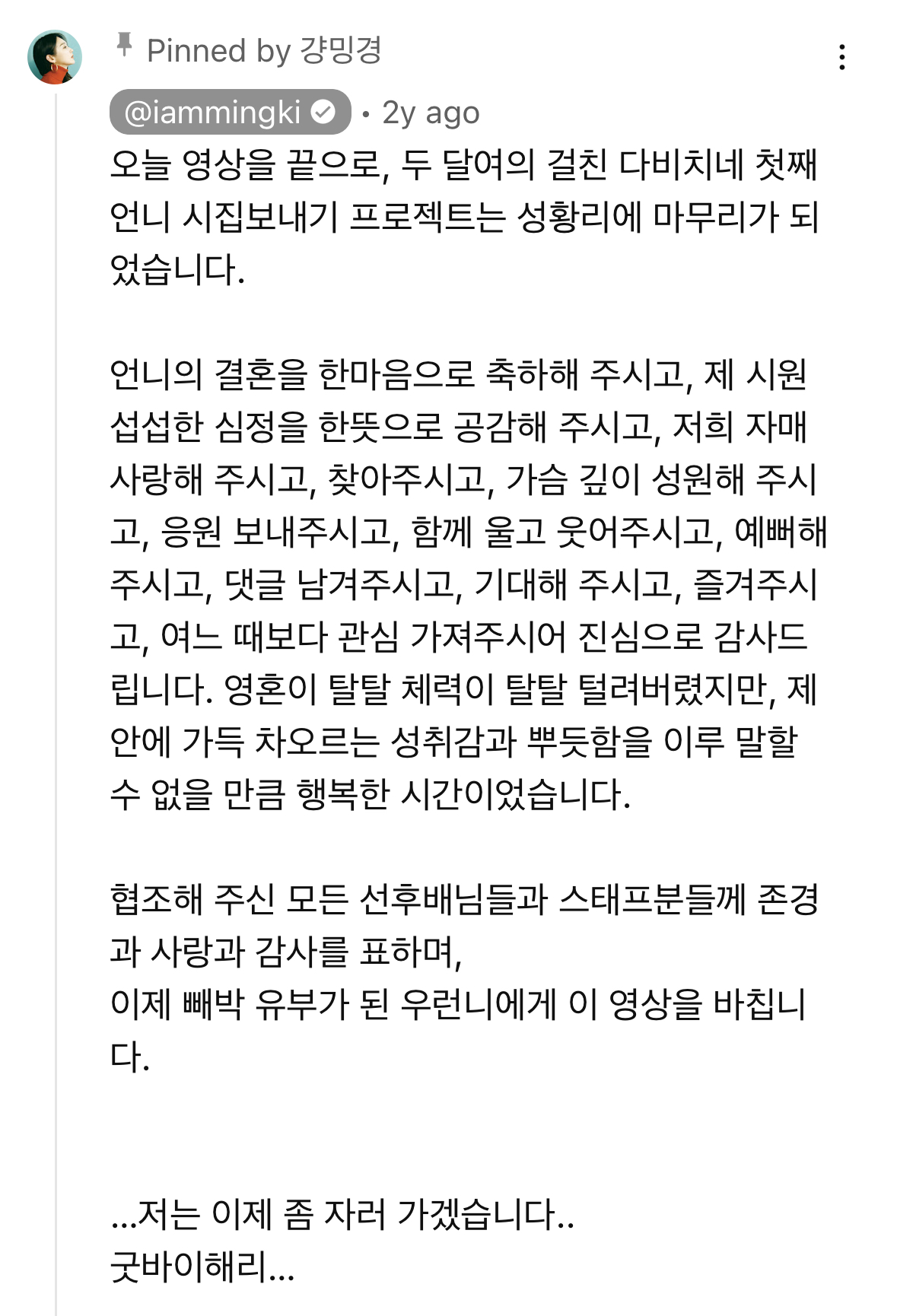 Pinned by 걍밍경

@iammingki • 2y ago

오늘 영상을 끝으로, 두 달여의 걸친 다비치네 첫째 언니 시집보내기 프로젝트는 성황리에 마무리가 되었습니다.

언니의 결혼을 한마음으로 축하해 주시고, 제 시원섭섭한 심정을 한뜻으로 공감해 주시고, 저희 자매 사랑해 주시고, 찾아주시고, 가슴 깊이 성원해 주시고, 응원 보내주시고, 함께 울고 웃어주시고, 예뻐해 주시고, 댓글 남겨주시고, 기대해 주시고, 즐겨주시고, 여느 때보다 관심 가져주시어 진심으로 감사드립니다. 영혼이 탈탈 체력이 탈탈 털려버렸지만, 제 안에 가득 차오르는 성취감과 뿌듯함을 이루 말할 수 없을 만큼 행복한 시간이었습니다.

협조해 주신 모든 선후배님들과 스태프분들께 존경과 사랑과 감사를 표하며,
이제 빼박 유부가 된 우런니에게 이 영상을 바칩니다.

...저는 이제 좀 자러 가겠습니다..
굿바이해리...